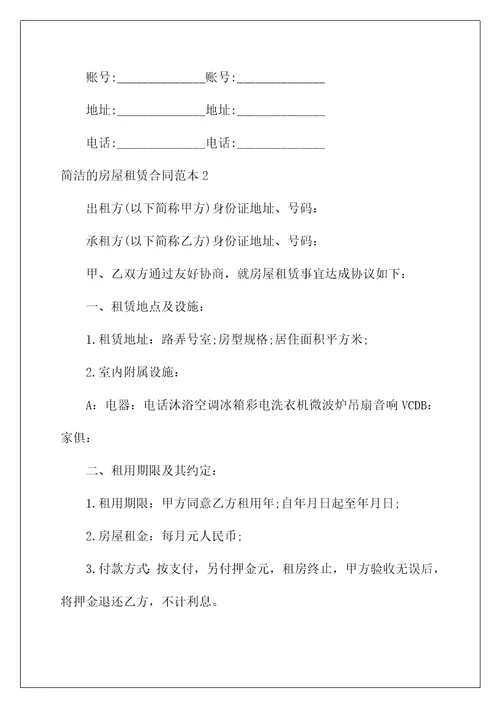 账号:______________账号:______________

地址:______________地址:______________

电话:______________电话:______________

简洁的房屋租赁合同范本 2

出租方(以下简称甲方)身份证地址、号码:

承租方(以下简称乙方)身份证地址、号码:

甲、乙双方通过友好协商，就房屋租赁事宜达成协议如下:

一、租赁地点及设施:

1.租赁地址：路弄号室;房型规格;居住面积平方米;

2.室内附属设施:

A：电器：电话沐浴空调冰箱彩电洗衣机微波炉吊扇音响 VCDB：家俱:

二、租用期限及其约定:

1.租用期限：甲方同意乙方租用年;自年月日起至年月日;

2.房屋租金：每月元人民币;

3.付款方式 按支付，另付押金元，租房终止，甲方验收无误后，将押金退还乙方，不计利息。